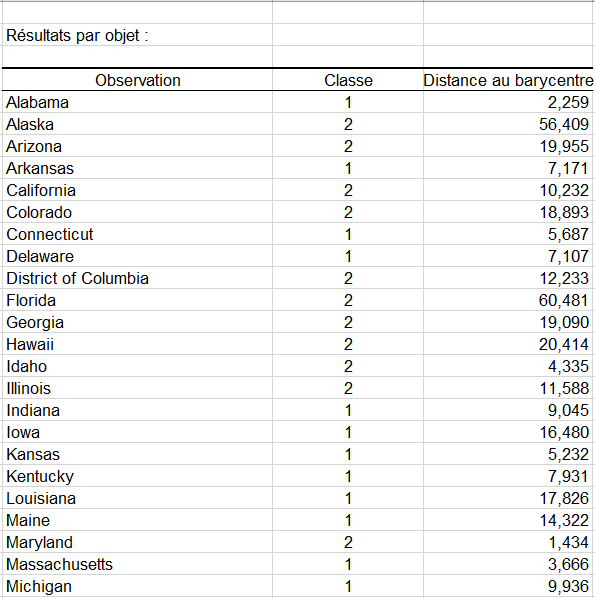 Résultats par objet :

| Observation | Classe | Distance au barycentre |
|---|---|---|
| Alabama | 1 | 2,259 |
| Alaska | 2 | 56,409 |
| Arizona | 2 | 19,955 |
| Arkansas | 1 | 7,171 |
| California | 2 | 10,232 |
| Colorado | 2 | 18,893 |
| Connecticut | 1 | 5,687 |
| Delaware | 1 | 7,107 |
| District of Columbia | 2 | 12,233 |
| Florida | 2 | 60,481 |
| Georgia | 2 | 19,090 |
| Hawaii | 2 | 20,414 |
| Idaho | 2 | 4,335 |
| Illinois | 2 | 11,588 |
| Indiana | 1 | 9,045 |
| Iowa | 1 | 16,480 |
| Kansas | 1 | 5,232 |
| Kentucky | 1 | 7,931 |
| Louisiana | 1 | 17,826 |
| Maine | 1 | 14,322 |
| Maryland | 2 | 1,434 |
| Massachusetts | 1 | 3,666 |
| Michigan | 1 | 9,936 |